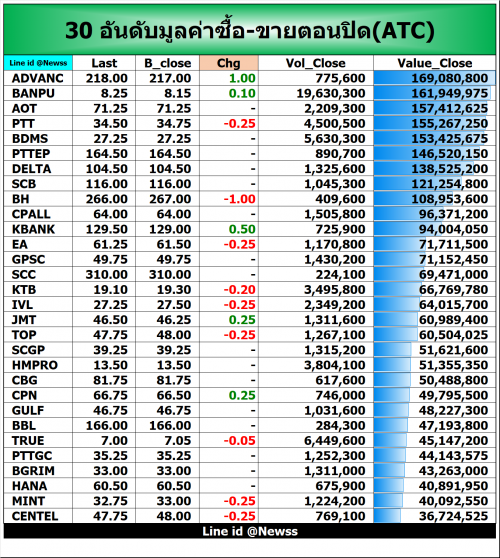 30 อันดับมูลค่าซื้อ-ขายตอนปิด(ATC)

| Line id @Newss | Last | B_close | Chg | Vol_Close | Value_Close |
|---|---|---|---|---|---|
| ADVANC | 218.00 | 217.00 | 1.00 | 775,600 | 169,080,800 |
| BANPU | 8.25 | 8.15 | 0.10 | 19,630,300 | 161,949,975 |
| AOT | 71.25 | 71.25 | - | 2,209,300 | 157,412,625 |
| PTT | 34.50 | 34.75 | -0.25 | 4,500,500 | 155,267,250 |
| BDMS | 27.25 | 27.25 | - | 5,630,300 | 153,425,675 |
| PTTEP | 164.50 | 164.50 | - | 890,700 | 146,520,150 |
| DELTA | 104.50 | 104.50 | - | 1,325,600 | 138,525,200 |
| SCB | 116.00 | 116.00 | - | 1,045,300 | 121,254,800 |
| BH | 266.00 | 267.00 | -1.00 | 409,600 | 108,953,600 |
| CPALL | 64.00 | 64.00 | - | 1,505,800 | 96,371,200 |
| KBANK | 129.50 | 129.00 | 0.50 | 725,900 | 94,004,050 |
| EA | 61.25 | 61.50 | -0.25 | 1,170,800 | 71,711,500 |
| GPSC | 49.75 | 49.75 | - | 1,430,200 | 71,152,450 |
| SCC | 310.00 | 310.00 | - | 224,100 | 69,471,000 |
| KTB | 19.10 | 19.30 | -0.20 | 3,495,800 | 66,769,780 |
| IVL | 27.25 | 27.50 | -0.25 | 2,349,200 | 64,015,700 |
| JMT | 46.50 | 46.25 | 0.25 | 1,311,600 | 60,989,400 |
| TOP | 47.75 | 48.00 | -0.25 | 1,267,100 | 60,504,025 |
| SCGP | 39.25 | 39.25 | - | 1,315,200 | 51,621,600 |
| HMPRO | 13.50 | 13.50 | - | 3,804,100 | 51,355,350 |
| CBG | 81.75 | 81.75 | - | 617,600 | 50,488,800 |
| CPN | 66.75 | 66.50 | 0.25 | 746,000 | 49,795,500 |
| GULF | 46.75 | 46.75 | - | 1,031,600 | 48,227,300 |
| BBL | 166.00 | 166.00 | - | 284,300 | 47,193,800 |
| TRUE | 7.00 | 7.05 | -0.05 | 6,449,600 | 45,147,200 |
| PTTGC | 35.25 | 35.25 | - | 1,252,300 | 44,143,575 |
| BGRIM | 33.00 | 33.00 | - | 1,311,000 | 43,263,000 |
| HANA | 60.50 | 60.50 | - | 675,900 | 40,891,950 |
| MINT | 32.75 | 33.00 | -0.25 | 1,224,200 | 40,092,550 |
| CENTEL | 47.75 | 48.00 | -0.25 | 769,100 | 36,724,525 |

Line id @Newss